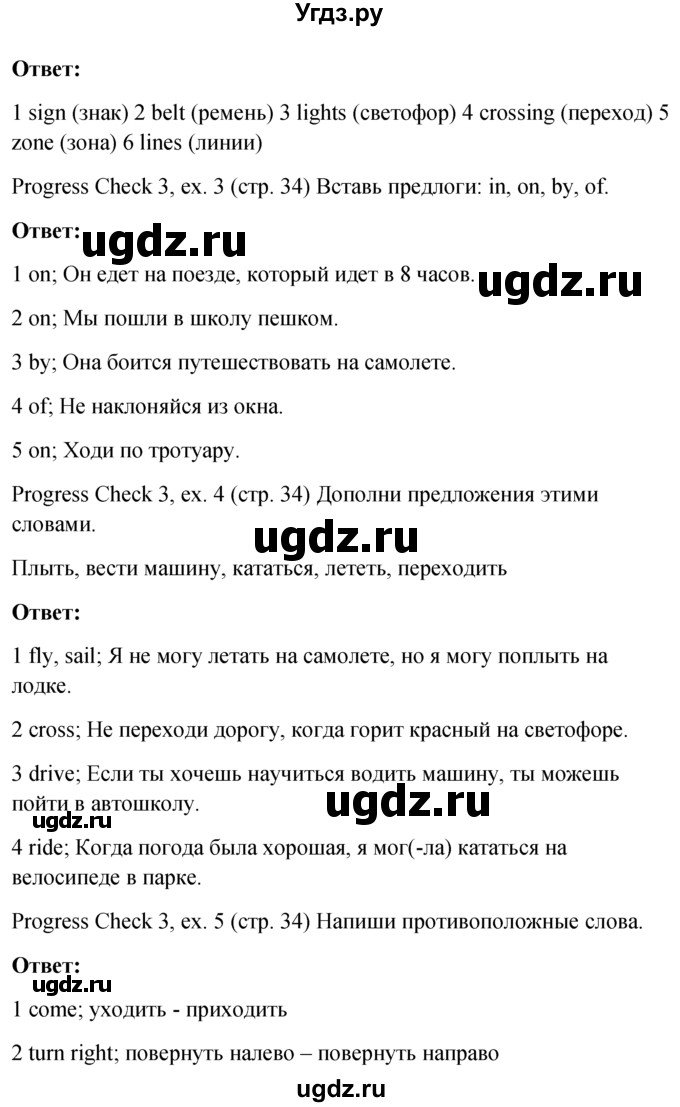 Угдз.ру

Ответ:

1 sign (знак) 2 belt (ремень) 3 lights (светофор) 4 crossing (переход) 5 zone (зона) 6 lines (линии)

Progress Check 3, ex. 3 (стр. 34) Вставь предлоги: in, on, by, of.

Ответ: ugdz.ru

1 on; Он едет на поезде, который идет в 8 часов. ugdz.ru

2 on; Мы пошли в школу пешком.

3 by; Она боится путешествовать на самолете.

4 of; Не наклоняйся из окна.

5 on; Ходи по тротуару.

Progress Check 3, ex. 4 (стр. 34) Дополни предложения этими словами.

ugdz.ru

Плыть, вести машину, кататься, лететь, переходить

Ответ:

1 fly, sail; Я не могу летать на самолете, но я могу поплыть на лодке.

2 cross; Не переходи дорогу, когда горит красный на светофоре.

3 drive; Если ты хочешь научиться водить машину, ты можешь пойти в автошколу. ugdz.ru

ugdz.ru

4 ride; Когда погода была хорошая, я мог(-ла) кататься на велосипеде в парке.

Progress Check 3, ex. 5 (стр. 34) Напиши противоположные слова.

Ответ:
ugdz.ru
1 come; уходить - приходить

2 turn right; повернуть налево – повернуть направо

ugdz.ru